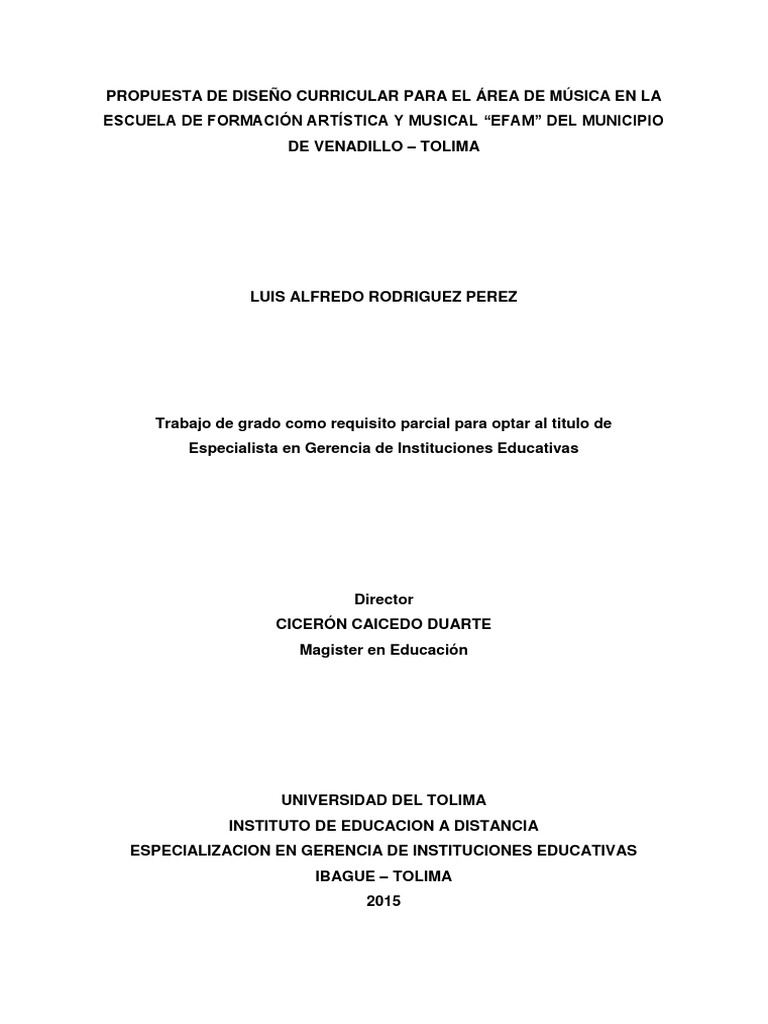 PROPUESTA DE DISEÑO CURRICULAR PARA EL ÁREA DE MÚSICA EN LA ESCUELA DE FORMACIÓN ARTÍSTICA Y MUSICAL “EFAM” DEL MUNICIPIO DE VENADILLO – TOLIMA

LUIS ALFREDO RODRIGUEZ PEREZ

Trabajo de grado como requisito parcial para optar al titulo de Especialista en Gerencia de Instituciones Educativas

Director
CICERÓN CAICEDO DUARTE
Magister en Educación

UNIVERSIDAD DEL TOLIMA
INSTITUTO DE EDUCACION A DISTANCIA
ESPECIALIZACION EN GERENCIA DE INSTITUCIONES EDUCATIVAS
IBAGUE – TOLIMA
2015